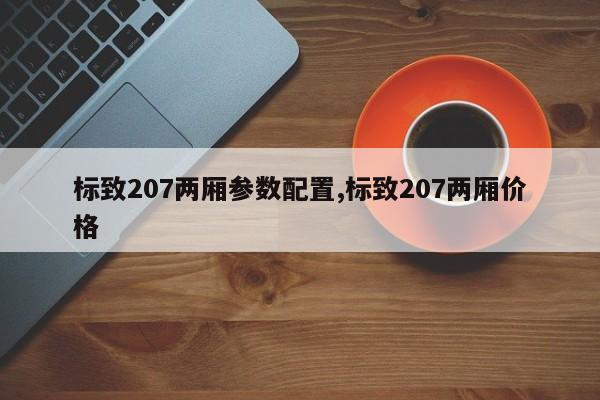 标致207两厢参数配置,标致207两厢价格